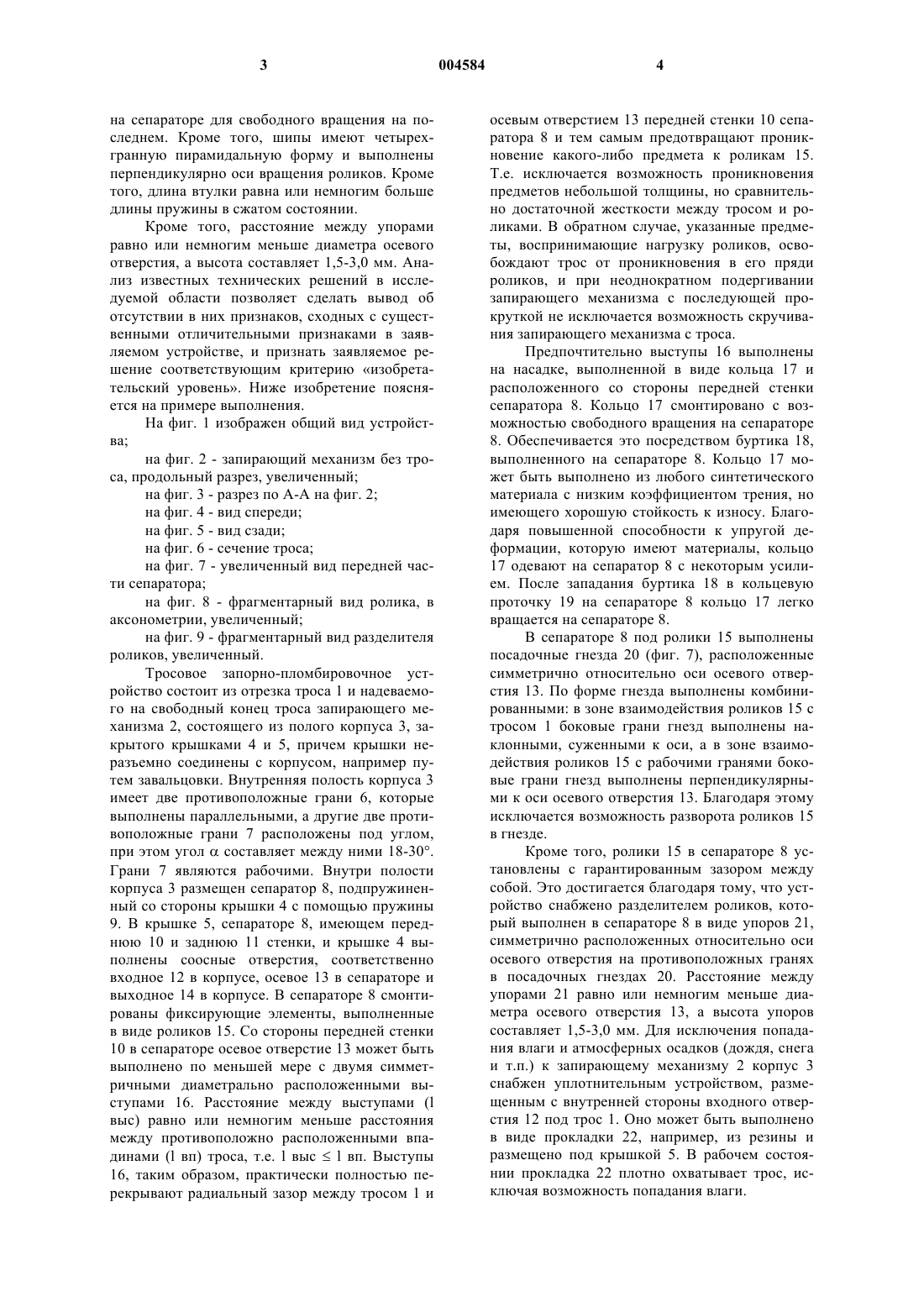 3 004584 4

на сепараторе для свободного вращения на последнем. Кроме того, шипы имеют четырехгранную пирамидальную форму и выполнены перпендикулярно оси вращения роликов. Кроме того, длина втулки равна или немногим больше длины пружины в сжатом состоянии.

Кроме того, расстояние между упорами равно или немногим меньше диаметра осевого отверстия, а высота составляет 1,5-3,0 мм. Анализ известных технических решений в исследуемой области позволяет сделать вывод об отсутствии в них признаков, сходных с существенными отличительными признаками в заявляемом устройстве, и признать заявляемое решение соответствующим критерию «изобретательский уровень». Ниже изобретение поясняется на примере выполнения.

На фиг. 1 изображен общий вид устройства;

на фиг. 2 - запирающий механизм без троса, продольный разрез, увеличенный;

на фиг. 3 - разрез по А-А на фиг. 2;

на фиг. 4 - вид спереди;

на фиг. 5 - вид сзади;

на фиг. 6 - сечение троса;

на фиг. 7 - увеличенный вид передней части сепаратора;

на фиг. 8 - фрагментарный вид ролика, в аксонометрии, увеличенный;

на фиг. 9 - фрагментарный вид разделителя роликов, увеличенный.

Тросовое запорно-пломбировочное устройство состоит из отрезка троса 1 и надеваемого на свободный конец троса запирающего механизма 2, состоящего из полого корпуса 3, закрытого крышками 4 и 5, причем крышки неразъемно соединены с корпусом, например путем завальцовки. Внутренняя полость корпуса 3 имеет две противоположные грани 6, которые выполнены параллельными, а другие две противоположные грани 7 расположены под углом, при этом угол $\alpha$ составляет между ними 18-30°. Грани 7 являются рабочими. Внутри полости корпуса 3 размещен сепаратор 8, подпружиненный со стороны крышки 4 с помощью пружины 9. В крышке 5, сепараторе 8, имеющем переднюю 10 и заднюю 11 стенки, и крышке 4 выполнены соосные отверстия, соответственно входное 12 в корпусе, осевое 13 в сепараторе и выходное 14 в корпусе. В сепараторе 8 смонтированы фиксирующие элементы, выполненные в виде роликов 15. Со стороны передней стенки 10 в сепараторе осевое отверстие 13 может быть выполнено по меньшей мере с двумя симметричными диаметрально расположенными выступами 16. Расстояние между выступами (l выс) равно или немногим меньше расстояния между противоположно расположенными впадинами (l вп) троса, т.е. l выс ≤ l вп. Выступы 16, таким образом, практически полностью перекрывают радиальный зазор между тросом 1 и осевым отверстием 13 передней стенки 10 сепаратора 8 и тем самым предотвращают проникновение какого-либо предмета к роликам 15. Т.е. исключается возможность проникновения предметов небольшой толщины, но сравнительно достаточной жесткости между тросом и роликами. В обратном случае, указанные предметы, воспринимающие нагрузку роликов, освобождают трос от проникновения в его пряди роликов, и при неоднократном подергивании запирающего механизма с последующей прокруткой не исключается возможность скручивания запирающего механизма с троса.

Предпочтительно выступы 16 выполнены на насадке, выполненной в виде кольца 17 и расположенного со стороны передней стенки сепаратора 8. Кольцо 17 смонтировано с возможностью свободного вращения на сепараторе 8. Обеспечивается это посредством буртика 18, выполненного на сепараторе 8. Кольцо 17 может быть выполнено из любого синтетического материала с низким коэффициентом трения, но имеющего хорошую стойкость к износу. Благодаря повышенной способности к упругой деформации, которую имеют материалы, кольцо 17 одевают на сепаратор 8 с некоторым усилием. После западания буртика 18 в кольцевую проточку 19 на сепараторе 8 кольцо 17 легко вращается на сепараторе 8.

В сепараторе 8 под ролики 15 выполнены посадочные гнезда 20 (фиг. 7), расположенные симметрично относительно оси осевого отверстия 13. По форме гнезда выполнены комбинированными: в зоне взаимодействия роликов 15 с тросом 1 боковые грани гнезд выполнены наклонными, суженными к оси, а в зоне взаимодействия роликов 15 с рабочими гранями боковые грани гнезд выполнены перпендикулярными к оси осевого отверстия 13. Благодаря этому исключается возможность разворота роликов 15 в гнезде.

Кроме того, ролики 15 в сепараторе 8 установлены с гарантированным зазором между собой. Это достигается благодаря тому, что устройство снабжено разделителем роликов, который выполнен в сепараторе 8 в виде упоров 21, симметрично расположенных относительно оси осевого отверстия на противоположных гранях в посадочных гнездах 20. Расстояние между упорами 21 равно или немногим меньше диаметра осевого отверстия 13, а высота упоров составляет 1,5-3,0 мм. Для исключения попадания влаги и атмосферных осадков (дождя, снега и т.п.) к запирающему механизму 2 корпус 3 снабжен уплотнительным устройством, размещенным с внутренней стороны входного отверстия 12 под трос 1. Оно может быть выполнено в виде прокладки 22, например, из резины и размещено под крышкой 5. В рабочем состоянии прокладка 22 плотно охватывает трос, исключая возможность попадания влаги.